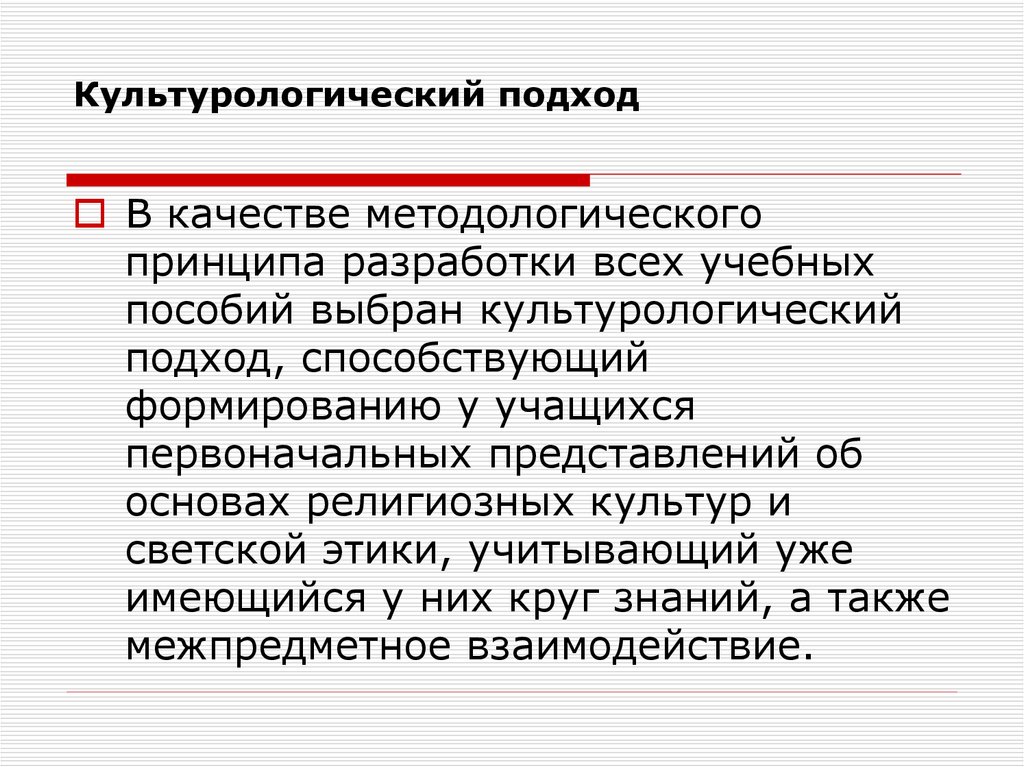 Культурологический подход

В качестве методологического принципа разработки всех учебных пособий выбран культурологический подход, способствующий формированию у учащихся первоначальных представлений об основах религиозных культур и светской этики, учитывающий уже имеющийся у них круг знаний, а также межпредметное взаимодействие.